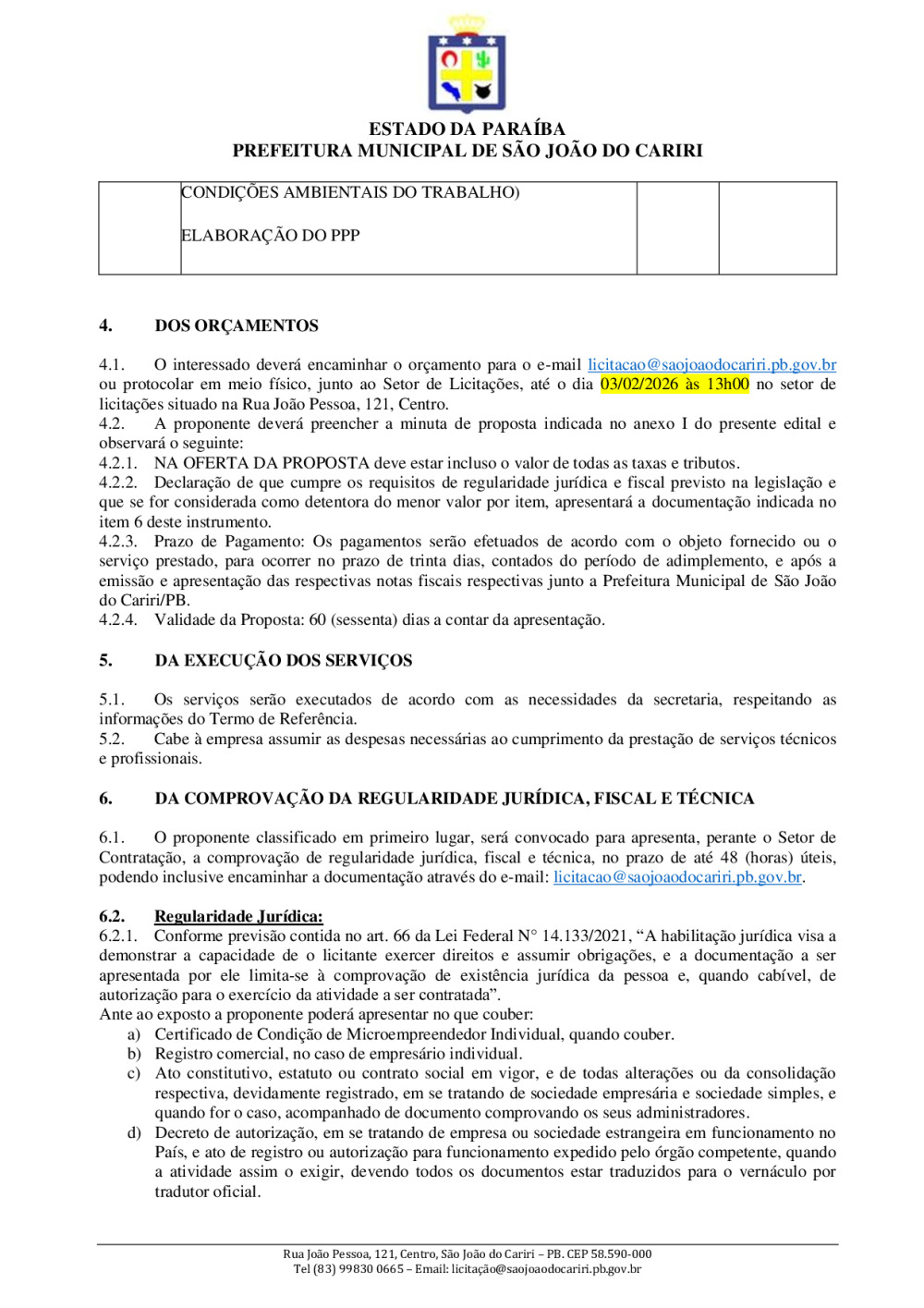 ESTADO DA PARAÍBA
PREFEITURA MUNICIPAL DE SÃO JOÃO DO CARIRI

| | CONDIÇÕES AMBIENTAIS DO TRABALHO) ELABORAÇÃO DO PPP | | |
|---|---|---|---|

4. DOS ORÇAMENTOS

4.1. O interessado deverá encaminhar o orçamento para o e-mail licitacao@saojoaodocariri.pb.gov.br ou protocolar em meio físico, junto ao Setor de Licitações, até o dia 03/02/2026 às 13h00 no setor de licitações situado na Rua João Pessoa, 121, Centro.
4.2. A proponente deverá preencher a minuta de proposta indicada no anexo I do presente edital e observará o seguinte:
4.2.1. NA OFERTA DA PROPOSTA deve estar incluso o valor de todas as taxas e tributos.
4.2.2. Declaração de que cumpre os requisitos de regularidade jurídica e fiscal previsto na legislação e que se for considerada como detentora do menor valor por item, apresentará a documentação indicada no item 6 deste instrumento.
4.2.3. Prazo de Pagamento: Os pagamentos serão efetuados de acordo com o objeto fornecido ou o serviço prestado, para ocorrer no prazo de trinta dias, contados do período de adimplemento, e após a emissão e apresentação das respectivas notas fiscais respectivas junto a Prefeitura Municipal de São João do Cariri/PB.
4.2.4. Validade da Proposta: 60 (sessenta) dias a contar da apresentação.

5. DA EXECUÇÃO DOS SERVIÇOS

5.1. Os serviços serão executados de acordo com as necessidades da secretaria, respeitando as informações do Termo de Referência.
5.2. Cabe à empresa assumir as despesas necessárias ao cumprimento da prestação de serviços técnicos e profissionais.

6. DA COMPROVAÇÃO DA REGULARIDADE JURÍDICA, FISCAL E TÉCNICA

6.1. O proponente classificado em primeiro lugar, será convocado para apresenta, perante o Setor de Contratação, a comprovação de regularidade jurídica, fiscal e técnica, no prazo de até 48 (horas) úteis, podendo inclusive encaminhar a documentação através do e-mail: licitacao@saojoaodocariri.pb.gov.br.

6.2. Regularidade Jurídica:
6.2.1. Conforme previsão contida no art. 66 da Lei Federal N° 14.133/2021, “A habilitação jurídica visa a demonstrar a capacidade de o licitante exercer direitos e assumir obrigações, e a documentação a ser apresentada por ele limita-se à comprovação de existência jurídica da pessoa e, quando cabível, de autorização para o exercício da atividade a ser contratada”.
Ante ao exposto a proponente poderá apresentar no que couber:
a) Certificado de Condição de Microempreendedor Individual, quando couber.
b) Registro comercial, no caso de empresário individual.
c) Ato constitutivo, estatuto ou contrato social em vigor, e de todas alterações ou da consolidação respectiva, devidamente registrado, em se tratando de sociedade empresária e sociedade simples, e quando for o caso, acompanhado de documento comprovando os seus administradores.
d) Decreto de autorização, em se tratando de empresa ou sociedade estrangeira em funcionamento no País, e ato de registro ou autorização para funcionamento expedido pelo órgão competente, quando a atividade assim o exigir, devendo todos os documentos estar traduzidos para o vernáculo por tradutor oficial.

Rua João Pessoa, 121, Centro, São João do Cariri – PB. CEP 58.590-000
Tel (83) 99830 0665 – Email: licitação@saojoaodocariri.pb.gov.br